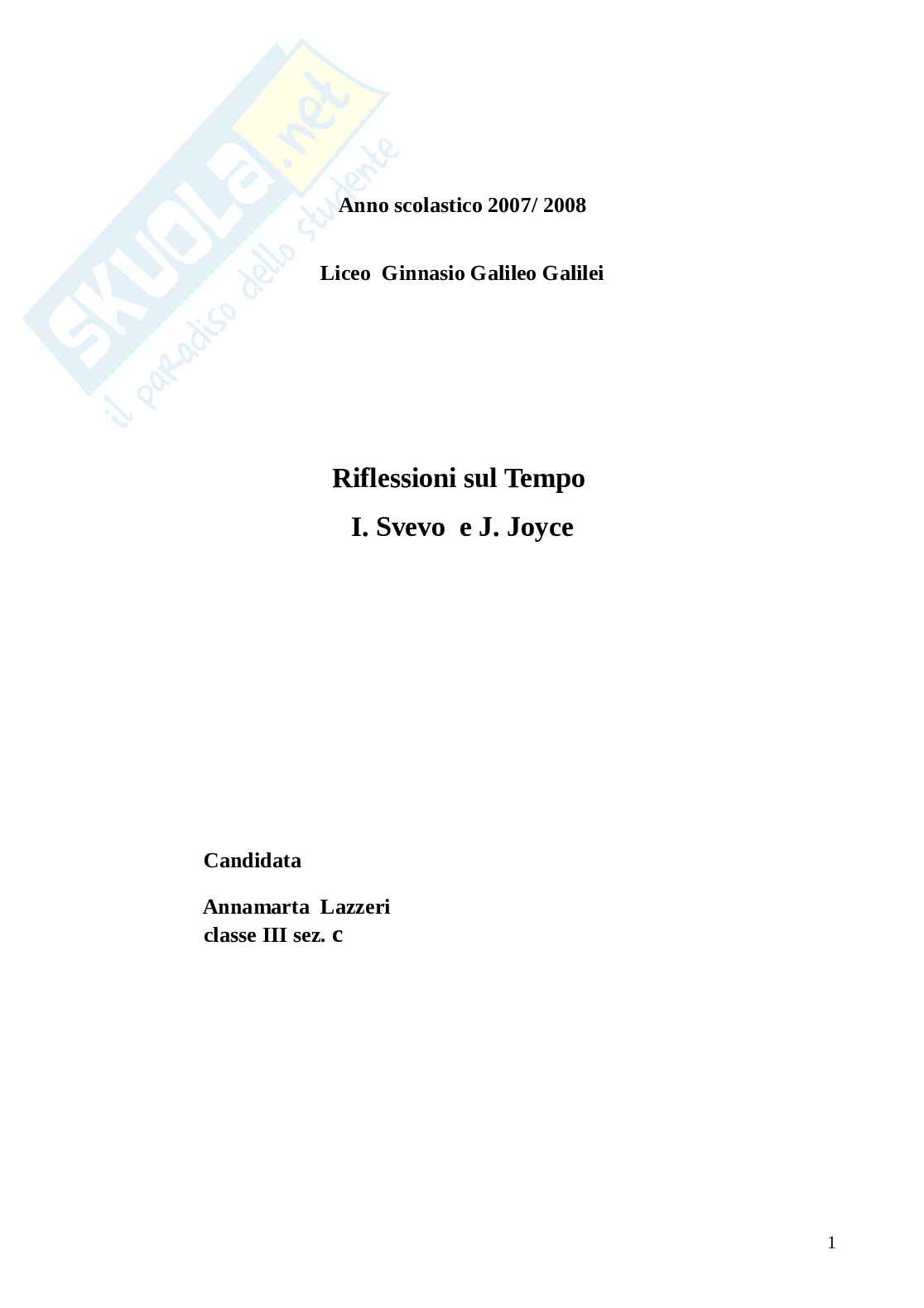 Anno scolastico 2007/ 2008

Liceo Ginnasio Galileo Galilei

Riflessioni sul Tempo

I. Svevo e J. Joyce

Candidata

Annamarta Lazzeri
classe III sez. c

1

SKUOLA.net
il paradiso dello studente